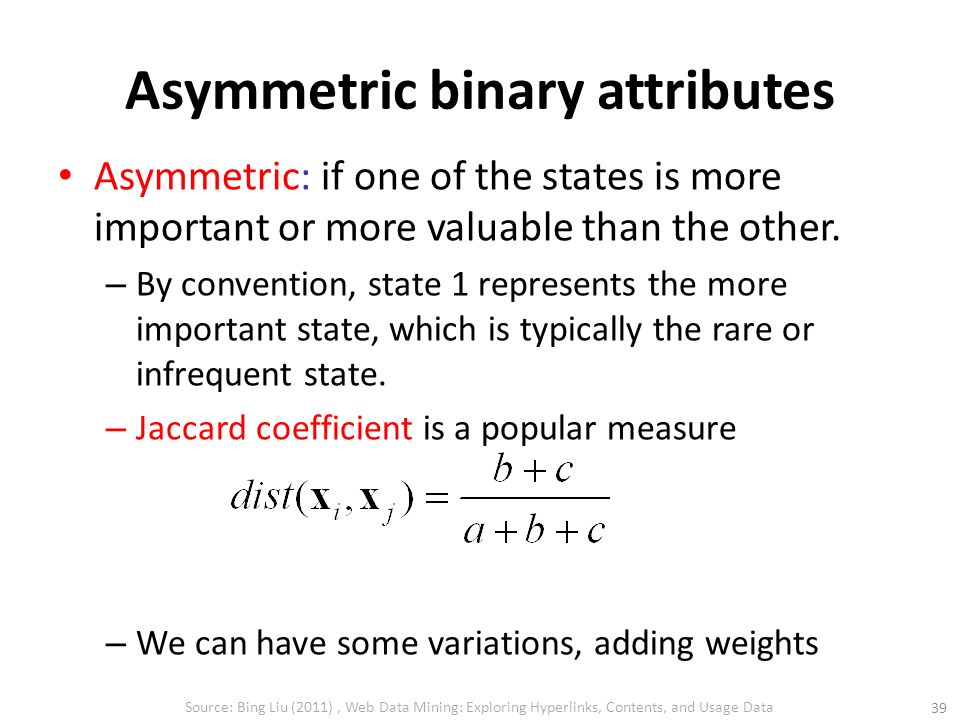 Asymmetric binary attributes

• Asymmetric: if one of the states is more important or more valuable than the other.

– By convention, state 1 represents the more important state, which is typically the rare or infrequent state.

– Jaccard coefficient is a popular measure

$dist(\mathbf{x}_i, \mathbf{x}_j) = \frac{b+c}{a+b+c}$

– We can have some variations, adding weights

Source: Bing Liu (2011) , Web Data Mining: Exploring Hyperlinks, Contents, and Usage Data

39